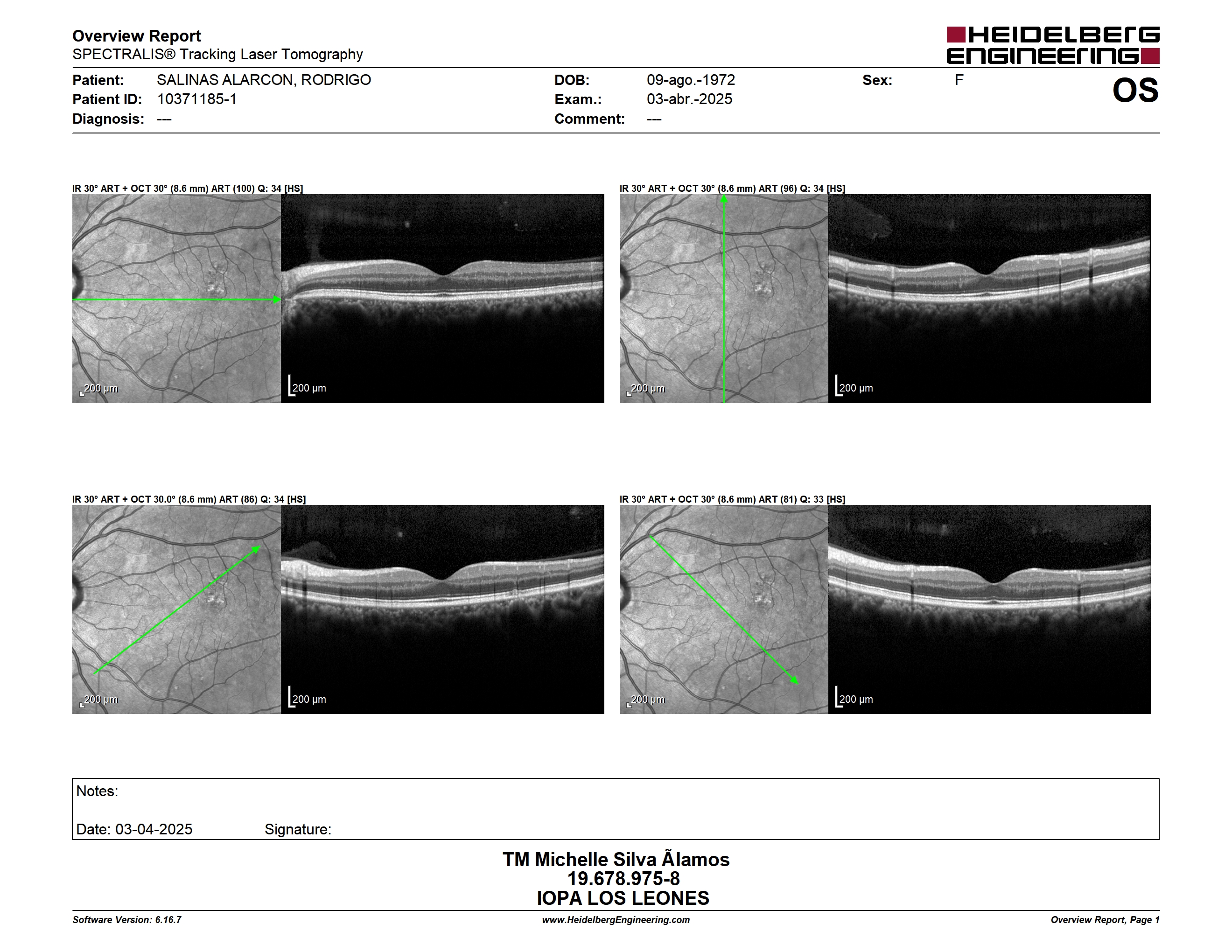 Overview Report
SPECTRALIS® Tracking Laser Tomography

HEIDELBERG ENGINEERING

Patient: SALINAS ALARCON, RODRIGO
Patient ID: 10371185-1
Diagnosis: ---

DOB: 09-ago.-1972
Exam.: 03-abr.-2025
Comment: ---

Sex: F

OS

IR 30° ART + OCT 30° (8.6 mm) ART (100) Q: 34 [HS]

200 µm

200 µm

IR 30° ART + OCT 30° (8.6 mm) ART (96) Q: 34 [HS]

200 µm

200 µm

IR 30° ART + OCT 30.0° (8.6 mm) ART (86) Q: 34 [HS]

200 µm

200 µm

IR 30° ART + OCT 30° (8.6 mm) ART (81) Q: 33 [HS]

200 µm

200 µm

Notes:

Date: 03-04-2025 Signature:

TM Michelle Silva Ãlamos
19.678.975-8
IOPA LOS LEONES

Software Version: 6.16.7
www.HeidelbergEngineering.com
Overview Report, Page 1